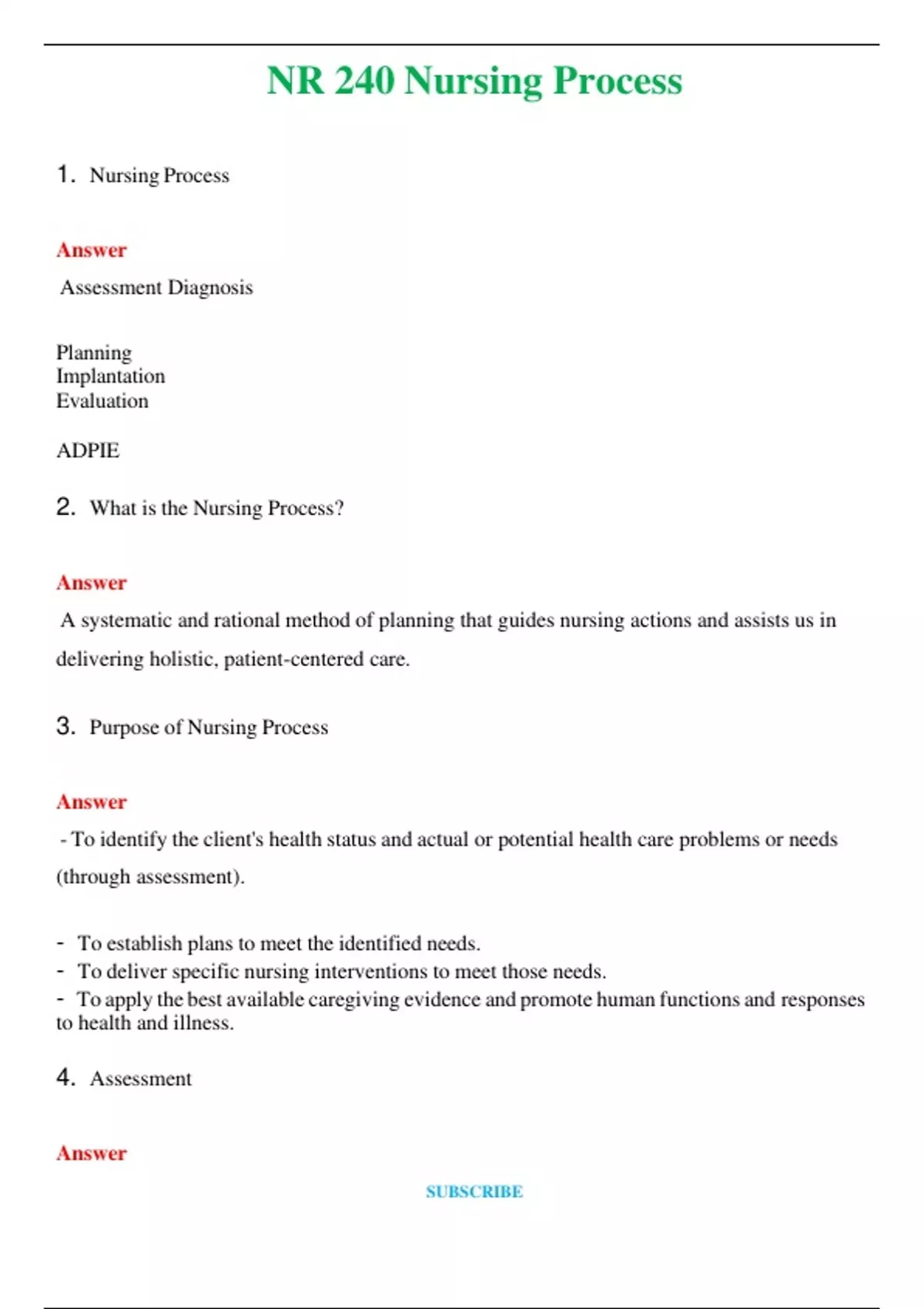 NR 240 Nursing Process

1. Nursing Process

Answer

Assessment Diagnosis

Planning
Implantation
Evaluation

ADPIE

2. What is the Nursing Process?

Answer

A systematic and rational method of planning that guides nursing actions and assists us in delivering holistic, patient-centered care.

3. Purpose of Nursing Process

Answer

- To identify the client's health status and actual or potential health care problems or needs (through assessment).

- To establish plans to meet the identified needs.
- To deliver specific nursing interventions to meet those needs.
- To apply the best available caregiving evidence and promote human functions and responses to health and illness.

4. Assessment

Answer

SUBSCRIBE